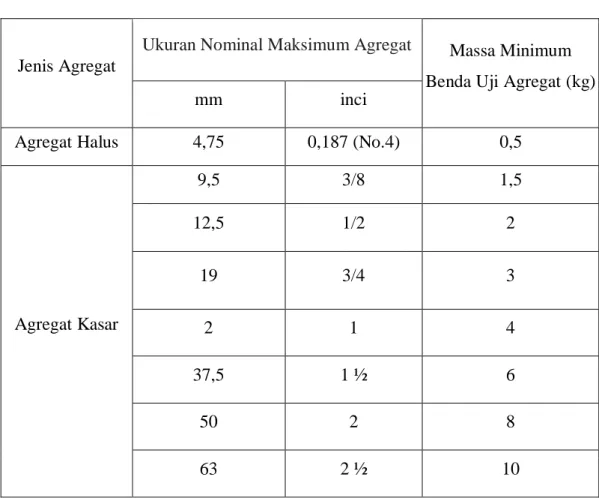 | Jenis Agregat | Ukuran Nominal Maksimum Agregat | | Massa Minimum Benda Uji Agregat (kg) |
|---|---|---|---|
| | mm | inci | |
| Agregat Halus | 4,75 | 0,187 (No.4) | 0,5 |
| Agregat Kasar | 9,5 | 3/8 | 1,5 |
| | 12,5 | 1/2 | 2 |
| | 19 | 3/4 | 3 |
| | 2 | 1 | 4 |
| | 37,5 | 1 ½ | 6 |
| | 50 | 2 | 8 |
| | 63 | 2 ½ | 10 |